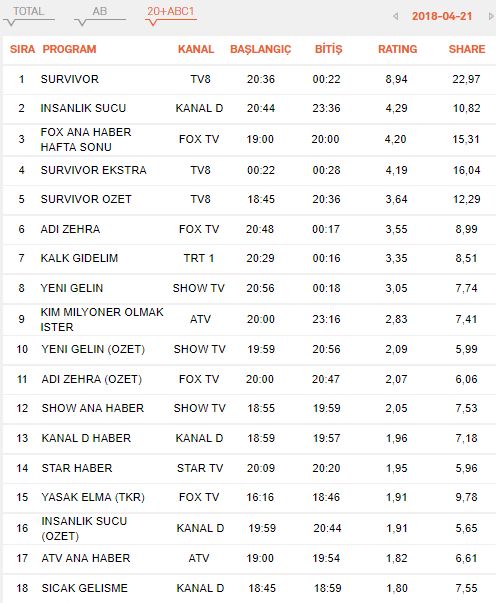 TOTAL AB 20+ABC1 2018-04-21

| SIRA | PROGRAM | KANAL | BAŞLANGIÇ | BİTİŞ | RATING | SHARE |
|---|---|---|---|---|---|---|
| 1 | SURVIVOR | TV8 | 20:36 | 00:22 | 8,94 | 22,97 |
| 2 | INSANLIK SUCU | KANAL D | 20:44 | 23:36 | 4,29 | 10,82 |
| 3 | FOX ANA HABER HAFTA SONU | FOX TV | 19:00 | 20:00 | 4,20 | 15,31 |
| 4 | SURVIVOR EKSTRA | TV8 | 00:22 | 00:28 | 4,19 | 16,04 |
| 5 | SURVIVOR OZET | TV8 | 18:45 | 20:36 | 3,64 | 12,29 |
| 6 | ADI ZEHRA | FOX TV | 20:48 | 00:17 | 3,55 | 8,99 |
| 7 | KALK GIDELIM | TRT 1 | 20:29 | 00:16 | 3,35 | 8,51 |
| 8 | YENI GELIN | SHOW TV | 20:56 | 00:18 | 3,05 | 7,74 |
| 9 | KIM MILYONER OLMAK ISTER | ATV | 20:00 | 23:16 | 2,83 | 7,41 |
| 10 | YENI GELIN (OZET) | SHOW TV | 19:59 | 20:56 | 2,09 | 5,99 |
| 11 | ADI ZEHRA (OZET) | FOX TV | 20:00 | 20:47 | 2,07 | 6,06 |
| 12 | SHOW ANA HABER | SHOW TV | 18:55 | 19:59 | 2,05 | 7,53 |
| 13 | KANAL D HABER | KANAL D | 18:59 | 19:57 | 1,96 | 7,18 |
| 14 | STAR HABER | STAR TV | 20:09 | 20:20 | 1,95 | 5,96 |
| 15 | YASAK ELMA (TKR) | FOX TV | 16:16 | 18:46 | 1,91 | 9,78 |
| 16 | INSANLIK SUCU (OZET) | KANAL D | 19:59 | 20:44 | 1,91 | 5,65 |
| 17 | ATV ANA HABER | ATV | 19:00 | 19:54 | 1,82 | 6,61 |
| 18 | SICAK GELISME | KANAL D | 18:45 | 18:59 | 1,80 | 7,55 |